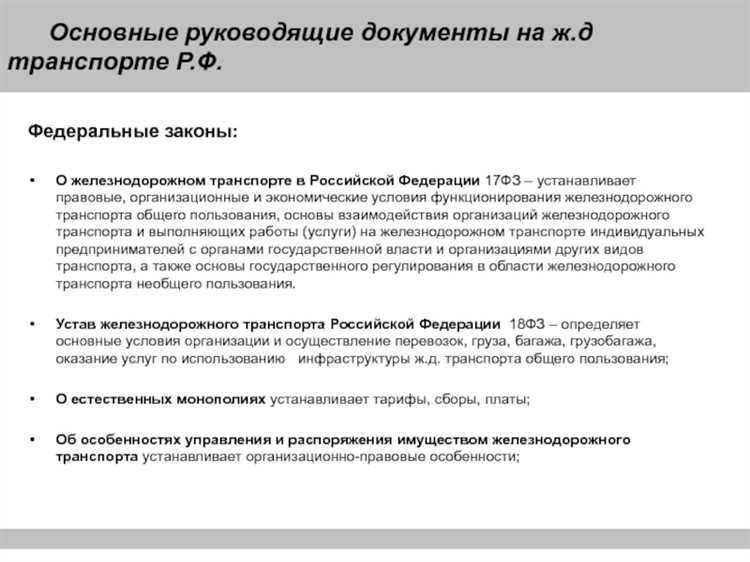 Основные руководящие документы на ж.д транспорте Р.Ф.

Федеральные законы:

• О железнодорожном транспорте в Российской Федерации 17ФЗ – устанавливает правовые, организационные и экономические условия функционирования железнодорожного транспорта общего пользования, основы взаимодействия организаций железнодорожного транспорта и выполняющих работы (услуги) на железнодорожном транспорте индивидуальных предпринимателей с органами государственной власти и организациями других видов транспорта, а также основы государственного регулирования в области железнодорожного транспорта необщего пользования.

• Устав железнодорожного транспорта Российской Федерации 18ФЗ – определяет основные условия организации и осуществление перевозок, груза, багажа, грузобагажа, оказание услуг по использованию инфраструктуры ж.д. транспорта общего пользования;

• О естественных монополиях устанавливает тарифы, сборы, платы;

• Об особенностях управления и распоряжения имуществом железнодорожного транспорта устанавливает организационно-правовые особенности;